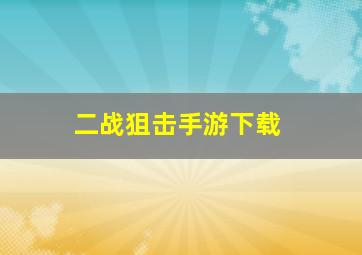 二战狙击手游下载